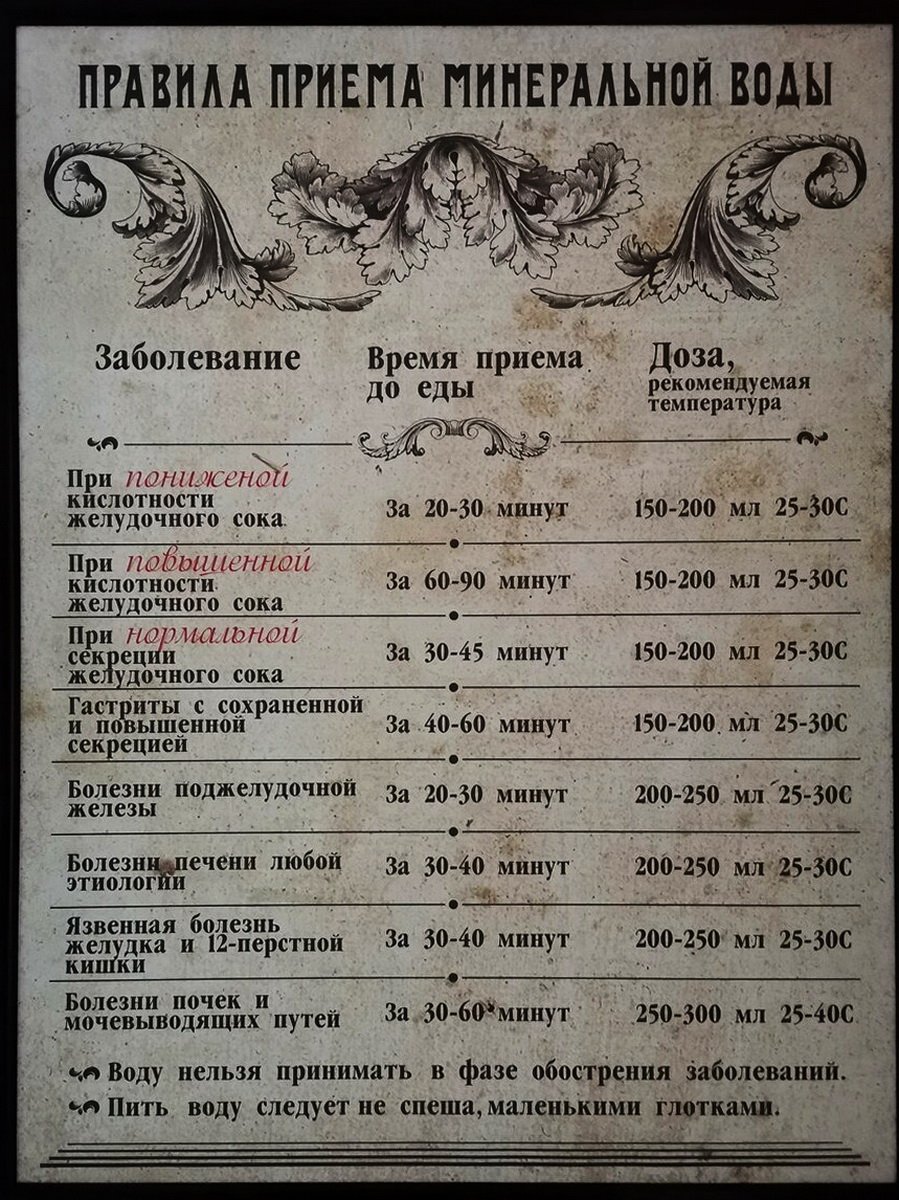 ПРАВИЛА ПРИЕМА МИНЕРАЛЬНОЙ ВОДЫ

| Заболевание | Время приема до еды | Доза, рекомендуемая температура |
|---|---|---|
| При пониженой кислотности желудочного сока | За 20-30 минут | 150-200 мл 25-30С |
| При повышенной кислотности желудочного сока | За 60-90 минут | 150-200 мл 25-30С |
| При нормальной секреции желудочного сока | За 30-45 минут | 150-200 мл 25-30С |
| Гастриты с сохраненной и повышенной секрецией | За 40-60 минут | 150-200 мл 25-30С |
| Болезни поджелудочной железы | За 20-30 минут | 200-250 мл 25-30С |
| Болезни печени любой этиологии | За 30-40 минут | 200-250 мл 25-30С |
| Язвенная болезнь желудка и 12-перстной кишки | За 30-40 минут | 200-250 мл 25-30С |
| Болезни почек и мочевыводящих путей | За 30-60 минут | 250-300 мл 25-40С |

Воду нельзя принимать в фазе обострения заболеваний.
Пить воду следует не спеша, маленькими глотками.